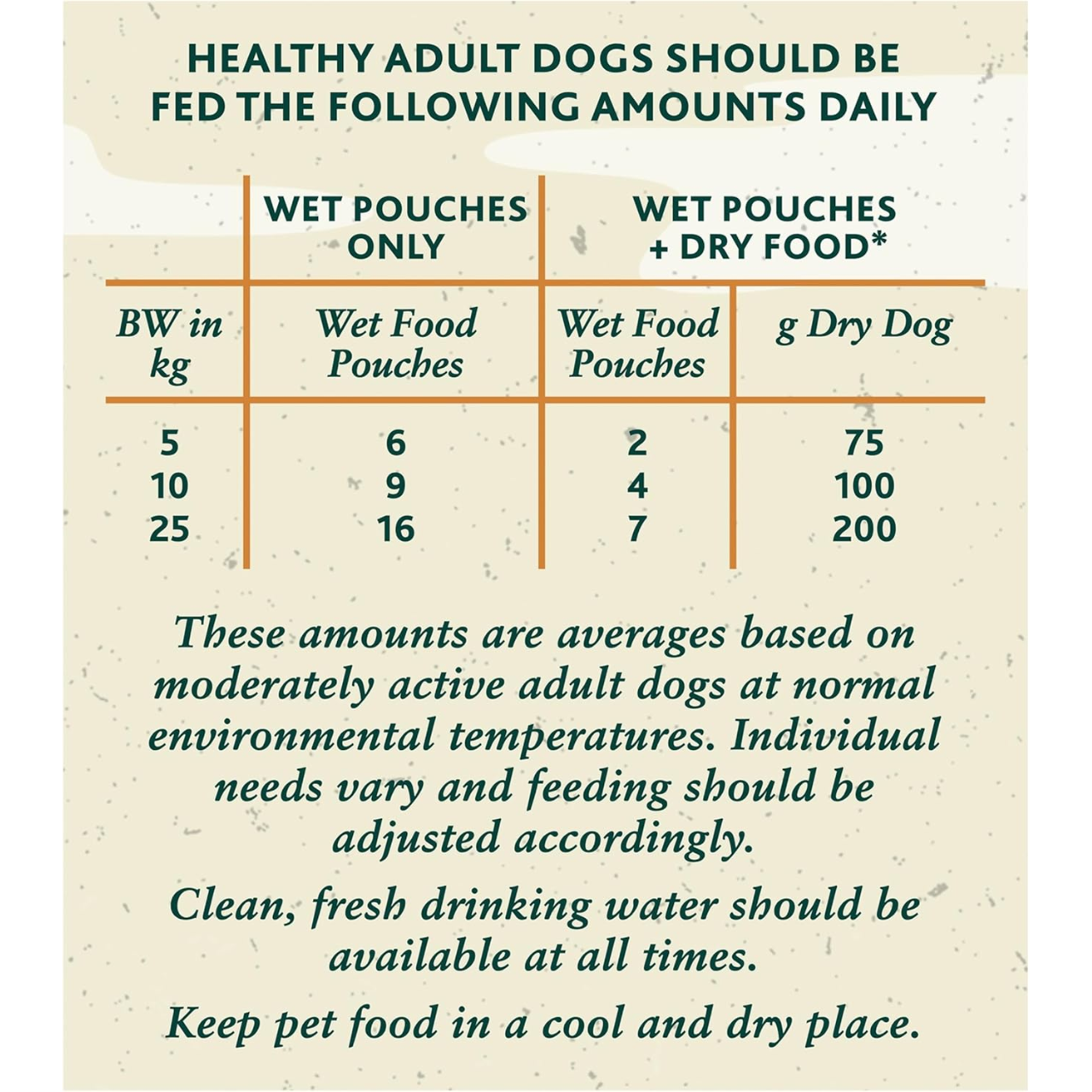 HEALTHY ADULT DOGS SHOULD BE FED THE FOLLOWING AMOUNTS DAILY

| | WET POUCHES ONLY | WET POUCHES + DRY FOOD* | |
|---|---|---|---|
| BW in kg | Wet Food Pouches | Wet Food Pouches | g Dry Dog |
| 5 | 6 | 2 | 75 |
| 10 | 9 | 4 | 100 |
| 25 | 16 | 7 | 200 |

These amounts are averages based on moderately active adult dogs at normal environmental temperatures. Individual needs vary and feeding should be adjusted accordingly.

Clean, fresh drinking water should be available at all times.

Keep pet food in a cool and dry place.